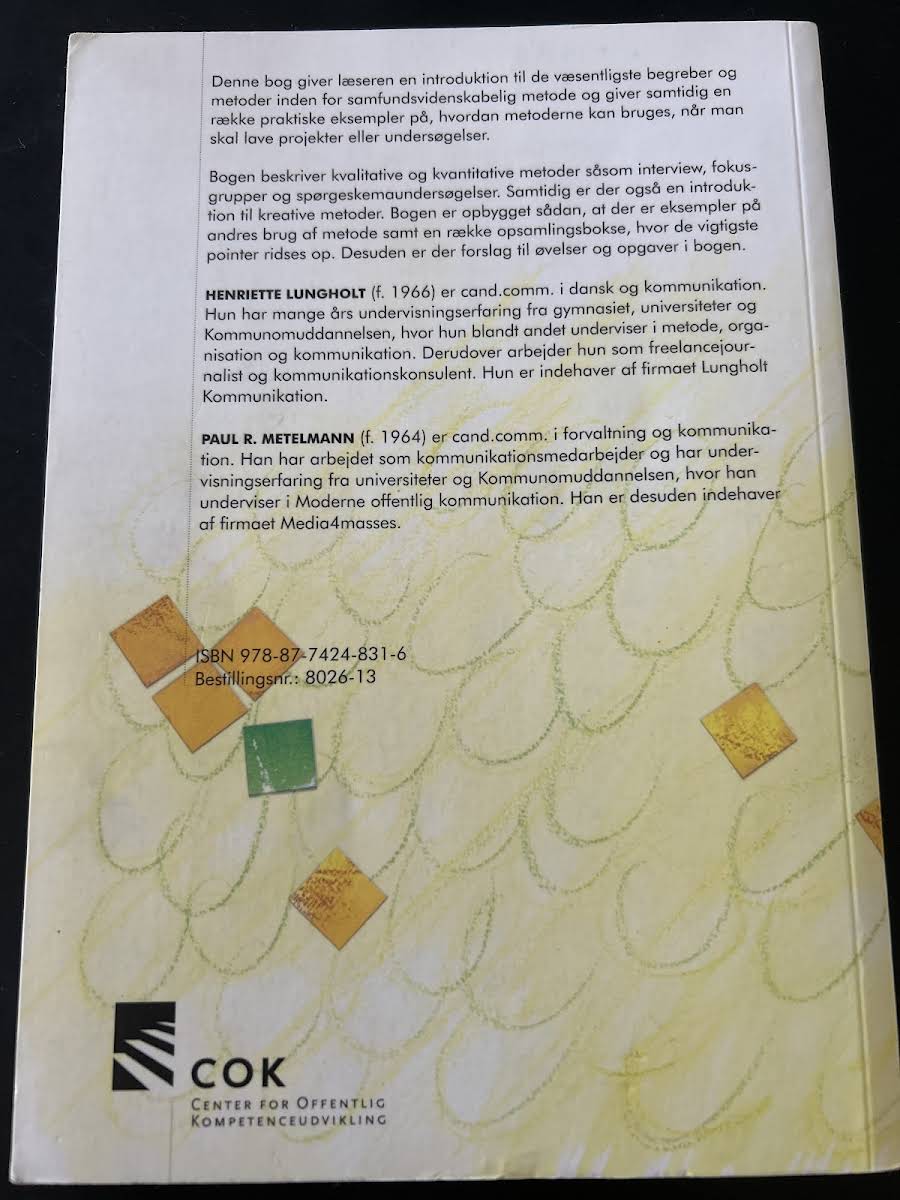 Denne bog giver læseren en introduktion til de væsentligste begreber og metoder inden for samfundsvidenskabelig metode og giver samtidig en række praktiske eksempler på, hvordan metoderne kan bruges, når man skal lave projekter eller undersøgelser.

Bogen beskriver kvalitative og kvantitative metoder såsom interview, fokusgrupper og spørgeskemaundersøgelser. Samtidig er der også en introduktion til kreative metoder. Bogen er opbygget sådan, at der er eksempler på andres brug af metode samt en række opsamlingsbokse, hvor de vigtigste pointer ridses op. Desuden er der forslag til øvelser og opgaver i bogen.

HENRIETTE LUNGHOLT (f. 1966) er cand.comm. i dansk og kommunikation. Hun har mange års undervisningserfaring fra gymnasiet, universiteter og Kommunomuddannelsen, hvor hun blandt andet underviser i metode, organisation og kommunikation. Derudover arbejder hun som freelancejournalist og kommunikationskonsulent. Hun er indehaver af firmaet Lungholt Kommunikation.

PAUL R. METELMANN (f. 1964) er cand.comm. i forvaltning og kommunikation. Han har arbejdet som kommunikationsmedarbejder og har undervisningserfaring fra universiteter og Kommunomuddannelsen, hvor han underviser i Moderne offentlig kommunikation. Han er desuden indehaver af firmaet Media4masses.

ISBN 978-87-7424-831-6
Bestillingsnr.: 8026-13

COK
CENTER FOR OFFENTLIG KOMPETENCEUDVIKLING